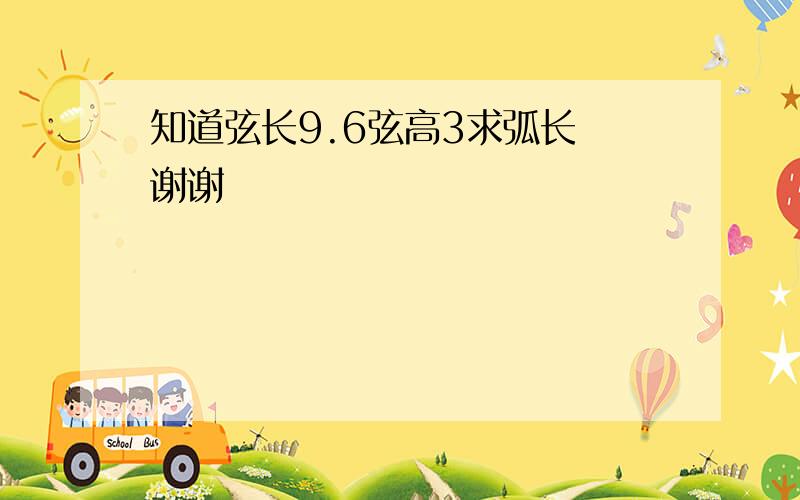 知道弦长9.6弦高3求弧长
谢谢

School Bus